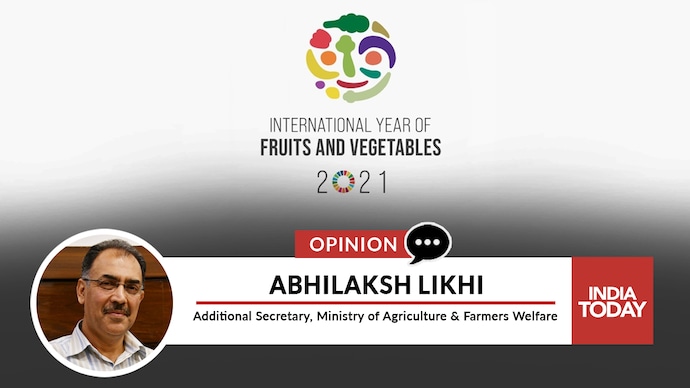 INTERNATIONAL YEAR OF
FRUITS AND VEGETABLES
2021

OPINION

ABHILAKSH LIKHI

Additional Secretary, Ministry of Agriculture & Farmers Welfare

INDIA TODAY